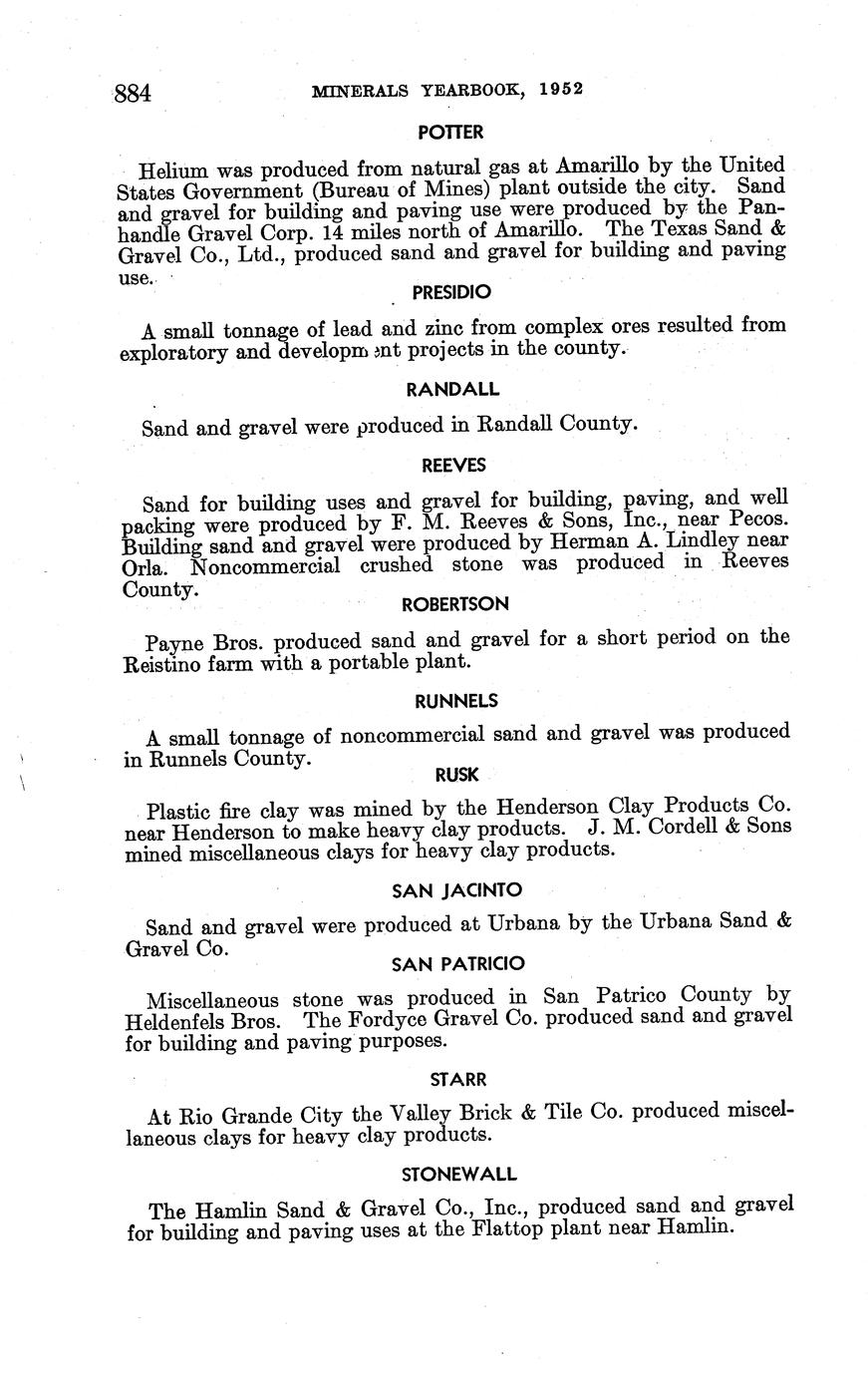 884 MINERALS YEARBOOK, 1952

POTTER

Helium was produced from natural gas at Amarillo by the United States Government (Bureau of Mines) plant outside the city. Sand and gravel for building and paving use were produced by the Panhandle Gravel Corp. 14 miles north of Amarillo. The Texas Sand & Gravel Co., Ltd., produced sand and gravel for building and paving use.

PRESIDIO

A small tonnage of lead and zinc from complex ores resulted from exploratory and development projects in the county.

RANDALL

Sand and gravel were produced in Randall County.

REEVES

Sand for building uses and gravel for building, paving, and well packing were produced by F. M. Reeves & Sons, Inc., near Pecos. Building sand and gravel were produced by Herman A. Lindley near Orla. Noncommercial crushed stone was produced in Reeves County.

ROBERTSON

Payne Bros. produced sand and gravel for a short period on the Reistino farm with a portable plant.

RUNNELS

A small tonnage of noncommercial sand and gravel was produced in Runnels County.

RUSK

Plastic fire clay was mined by the Henderson Clay Products Co. near Henderson to make heavy clay products. J. M. Cordell & Sons mined miscellaneous clays for heavy clay products.

SAN JACINTO

Sand and gravel were produced at Urbana by the Urbana Sand & Gravel Co.

SAN PATRICIO

Miscellaneous stone was produced in San Patrico County by Heldenfels Bros. The Fordyce Gravel Co. produced sand and gravel for building and paving purposes.

STARR

At Rio Grande City the Valley Brick & Tile Co. produced miscellaneous clays for heavy clay products.

STONEWALL

The Hamlin Sand & Gravel Co., Inc., produced sand and gravel for building and paving uses at the Flattop plant near Hamlin.